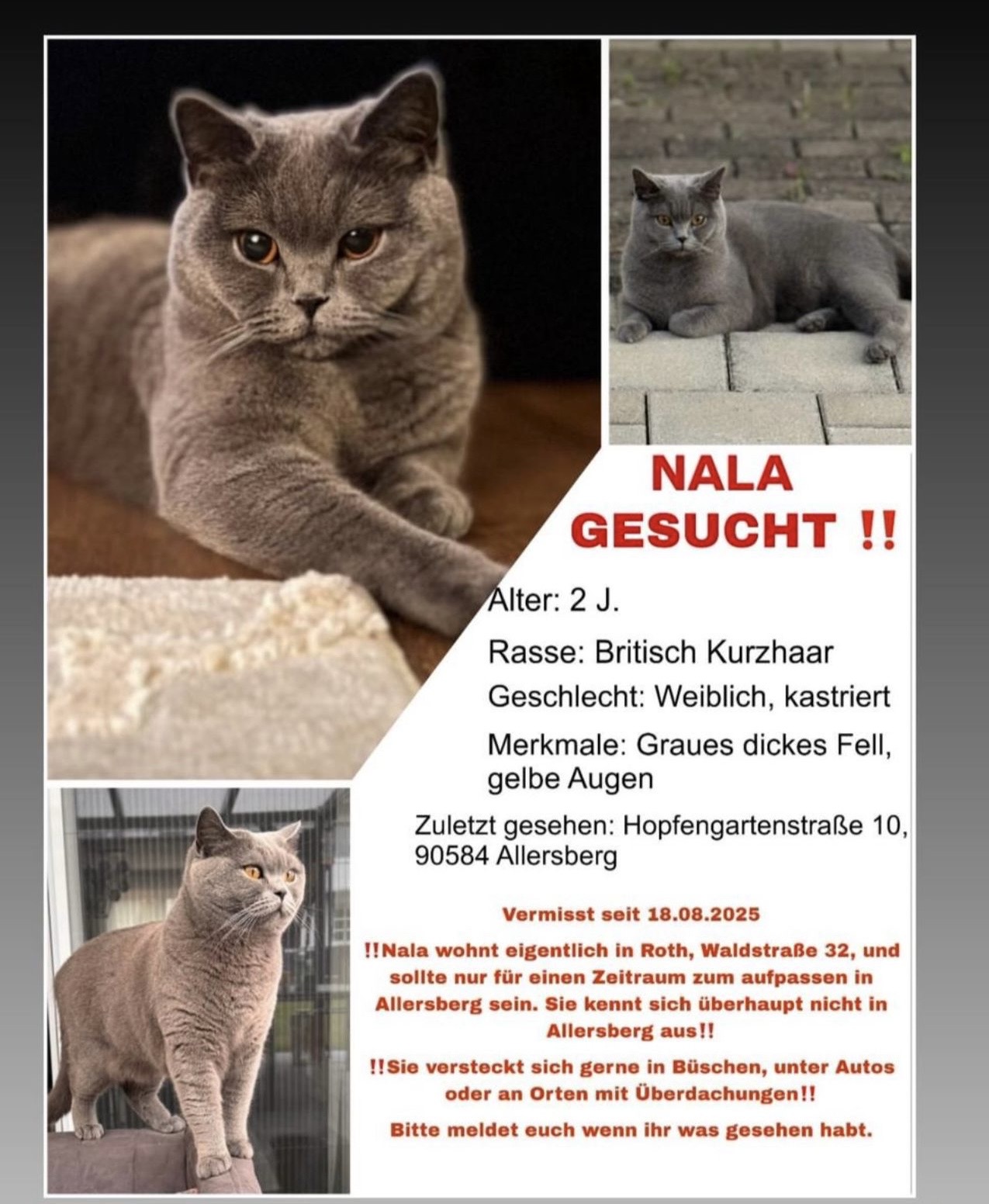 NALA
GESUCHT !!

Alter: 2 J.

Rasse: Britisch Kurzhaar

Geschlecht: Weiblich, kastriert

Merkmale: Graues dickes Fell, gelbe Augen

Zuletzt gesehen: Hopfengartenstraße 10, 90584 Allersberg

Vermisst seit 18.08.2025

!!Nala wohnt eigentlich in Roth, Waldstraße 32, und sollte nur für einen Zeitraum zum aufpassen in Allersberg sein. Sie kennt sich überhaupt nicht in Allersberg aus!!

!!Sie versteckt sich gerne in Büschen, unter Autos oder an Orten mit Überdachungen!!

Bitte meldet euch wenn ihr was gesehen habt.